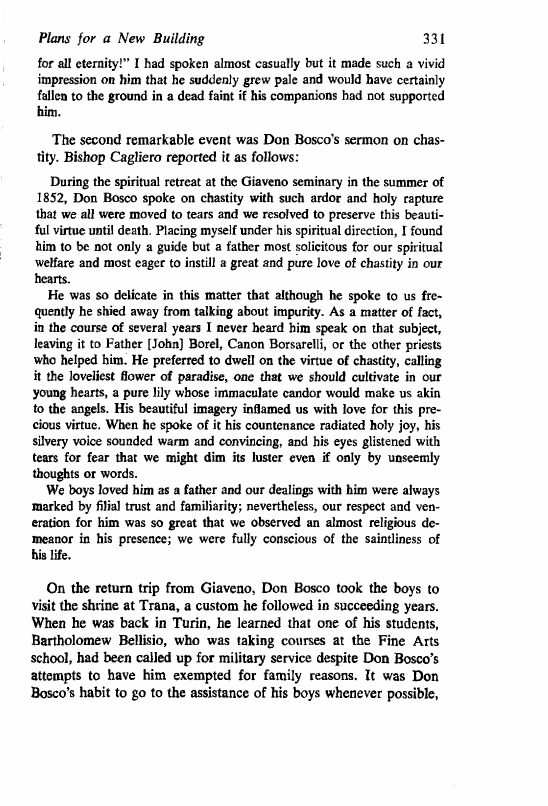 Plans for a New Building 331

for all eternity!" I had spoken almost casually but it made such a vivid impression on him that he suddenly grew pale and would have certainly fallen to the ground in a dead faint if his companions had not supported him.

The second remarkable event was Don Bosco's sermon on chastity. Bishop Cagliero reported it as follows:

During the spiritual retreat at the Giaveno seminary in the summer of 1852, Don Bosco spoke on chastity with such ardor and holy rapture that we all were moved to tears and we resolved to preserve this beautiful virtue until death. Placing myself under his spiritual direction, I found him to be not only a guide but a father most solicitous for our spiritual welfare and most eager to instill a great and pure love of chastity in our hearts.

He was so delicate in this matter that although he spoke to us frequently he shied away from talking about impurity. As a matter of fact, in the course of several years I never heard him speak on that subject, leaving it to Father [John] Borel, Canon Borsarelli, or the other priests who helped him. He preferred to dwell on the virtue of chastity, calling it the loveliest flower of paradise, one that we should cultivate in our young hearts, a pure lily whose immaculate candor would make us akin to the angels. His beautiful imagery inflamed us with love for this precious virtue. When he spoke of it his countenance radiated holy joy, his silvery voice sounded warm and convincing, and his eyes glistened with tears for fear that we might dim its luster even if only by unseemly thoughts or words.

We boys loved him as a father and our dealings with him were always marked by filial trust and familiarity; nevertheless, our respect and veneration for him was so great that we observed an almost religious demeanor in his presence; we were fully conscious of the saintliness of his life.

On the return trip from Giaveno, Don Bosco took the boys to visit the shrine at Trana, a custom he followed in succeeding years. When he was back in Turin, he learned that one of his students, Bartholomew Bellisio, who was taking courses at the Fine Arts school, had been called up for military service despite Don Bosco's attempts to have him exempted for family reasons. It was Don Bosco's habit to go to the assistance of his boys whenever possible,